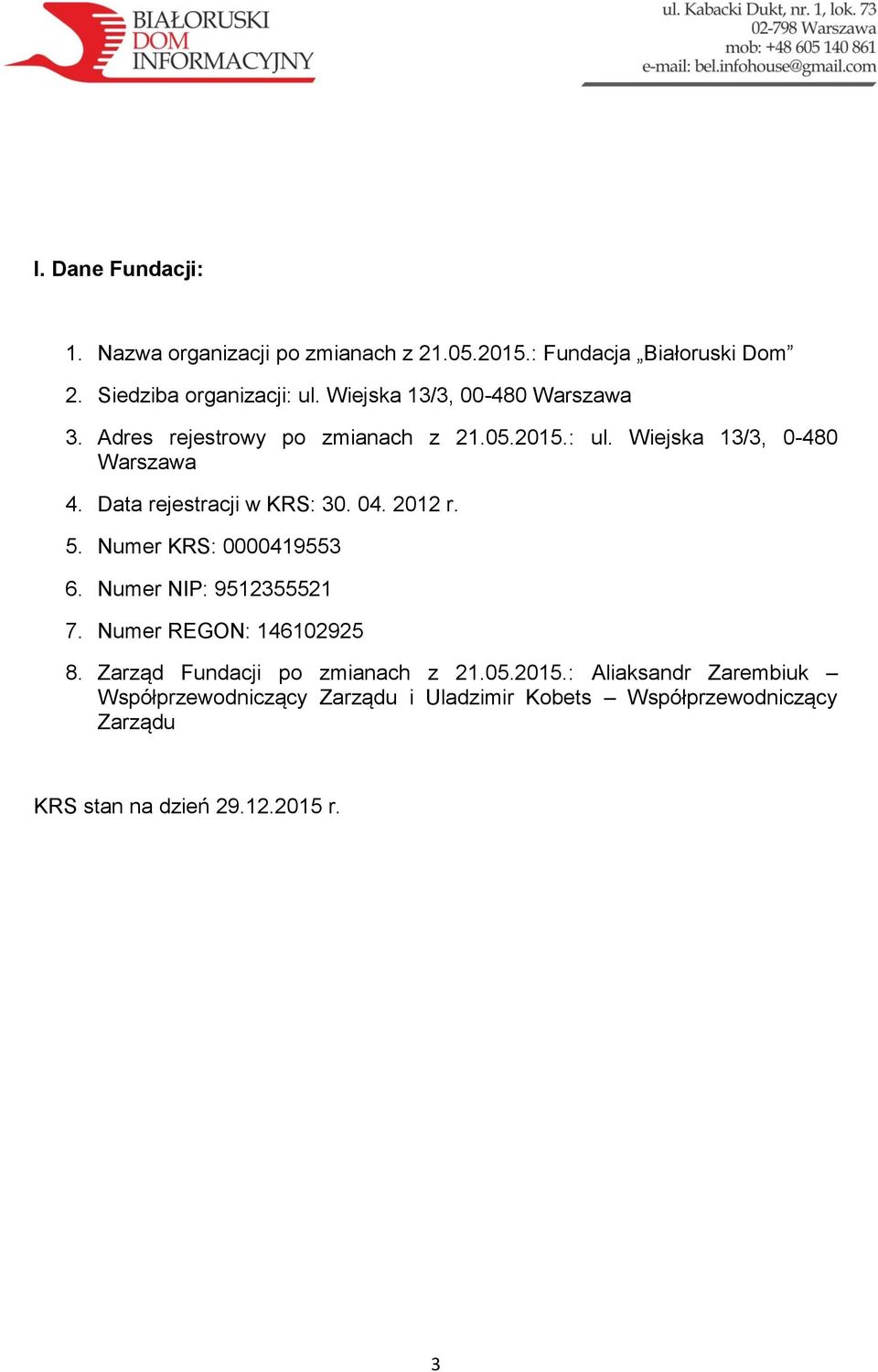 BIAŁORUSKI DOM INFORMACYJNY

ul. Kabacki Dukt, nr. 1, lok. 73
02-798 Warszawa
mob: +48 605 140 861
e-mail: bel.infohouse@gmail.com

I. Dane Fundacji:

1. Nazwa organizacji po zmianach z 21.05.2015.: Fundacja „Białoruski Dom”
2. Siedziba organizacji: ul. Wiejska 13/3, 00-480 Warszawa
3. Adres rejestrowy po zmianach z 21.05.2015.: ul. Wiejska 13/3, 0-480 Warszawa
4. Data rejestracji w KRS: 30. 04. 2012 r.
5. Numer KRS: 0000419553
6. Numer NIP: 9512355521
7. Numer REGON: 146102925
8. Zarząd Fundacji po zmianach z 21.05.2015.: Aliaksandr Zarembiuk – Współprzewodniczący Zarządu i Uladzimir Kobets – Współprzewodniczący Zarządu

KRS stan na dzień 29.12.2015 r.

3